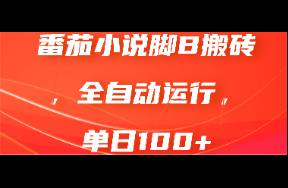 番茄小说脚B搬砖

，全自动运行，

单日100+